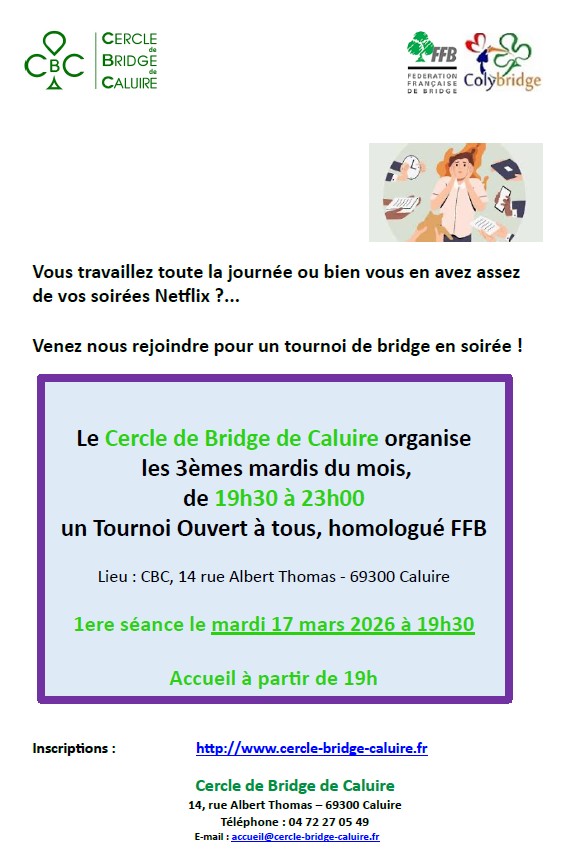 CBC
CERCLE de BRIDGE de CALUIRE

FFB
FEDERATION FRANÇAISE DE BRIDGE

Colybridge

Vous travaillez toute la journée ou bien vous en avez assez de vos soirées Netflix ?...

Venez nous rejoindre pour un tournoi de bridge en soirée !

Le Cercle de Bridge de Caluire organise
les 3èmes mardis du mois,
de 19h30 à 23h00
un Tournoi Ouvert à tous, homologué FFB

Lieu : CBC, 14 rue Albert Thomas - 69300 Caluire

1ere séance le mardi 17 mars 2026 à 19h30

Accueil à partir de 19h

Inscriptions : http://www.cercle-bridge-caluire.fr

Cercle de Bridge de Caluire
14, rue Albert Thomas – 69300 Caluire
Téléphone : 04 72 27 05 49
E-mail : accueil@cercle-bridge-caluire.fr